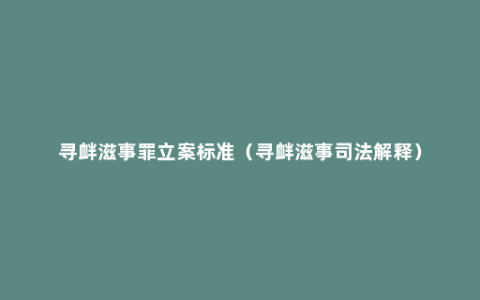 寻衅滋事罪立案标准（寻衅滋事司法解释）